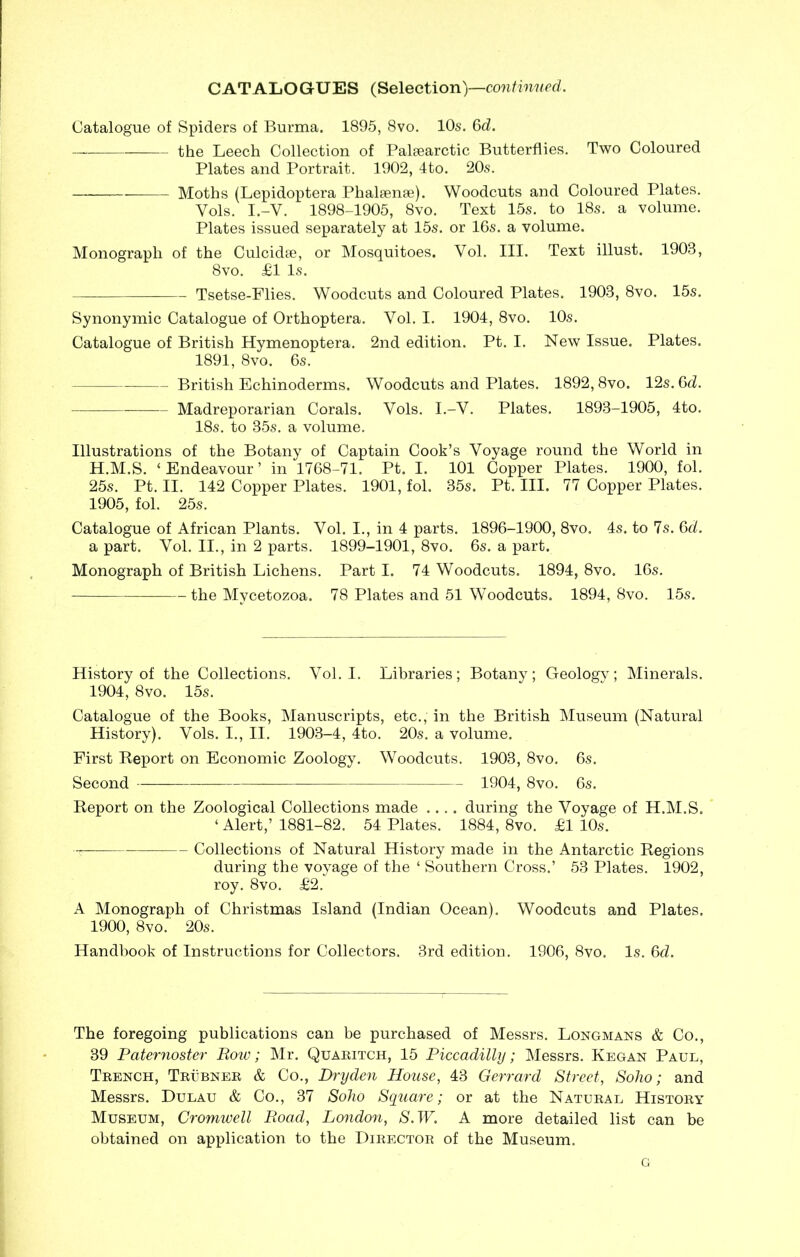 CATALOGUES (Selection)—continued.

Catalogue of Spiders of Burma. 1895, 8vo. 10s. 6d.

——— the Leech Collection of Palæarctic Butterflies. Two Coloured Plates and Portrait. 1902, 4to. 20s.

——— Moths (Lepidoptera Phalænæ). Woodcuts and Coloured Plates. Vols. I.–V. 1898–1905, 8vo. Text 15s. to 18s. a volume. Plates issued separately at 15s. or 16s. a volume.

Monograph of the Culcidæ, or Mosquitoes. Vol. III. Text illust. 1903, 8vo. £1 1s.

——— Tsetse-Flies. Woodcuts and Coloured Plates. 1903, 8vo. 15s.

Synonymic Catalogue of Orthoptera. Vol. I. 1904, 8vo. 10s.

Catalogue of British Hymenoptera. 2nd edition. Pt. I. New Issue. Plates. 1891, 8vo. 6s.

——— British Echinoderms. Woodcuts and Plates. 1892, 8vo. 12s. 6d.

——— Madreporarian Corals. Vols. I.–V. Plates. 1893–1905, 4to. 18s. to 35s. a volume.

Illustrations of the Botany of Captain Cook's Voyage round the World in H.M.S. 'Endeavour' in 1768–71. Pt. I. 101 Copper Plates. 1900, fol. 25s. Pt. II. 142 Copper Plates. 1901, fol. 35s. Pt. III. 77 Copper Plates. 1905, fol. 25s.

Catalogue of African Plants. Vol. I., in 4 parts. 1896–1900, 8vo. 4s. to 7s. 6d. a part. Vol. II., in 2 parts. 1899–1901, 8vo. 6s. a part.

Monograph of British Lichens. Part I. 74 Woodcuts. 1894, 8vo. 16s.

——— the Mycetozoa. 78 Plates and 51 Woodcuts. 1894, 8vo. 15s.

History of the Collections. Vol. I. Libraries; Botany; Geology; Minerals. 1904, 8vo. 15s.

Catalogue of the Books, Manuscripts, etc., in the British Museum (Natural History). Vols. I., II. 1903–4, 4to. 20s. a volume.

First Report on Economic Zoology. Woodcuts. 1903, 8vo. 6s.

Second ——— 1904, 8vo. 6s.

Report on the Zoological Collections made .... during the Voyage of H.M.S. 'Alert,' 1881–82. 54 Plates. 1884, 8vo. £1 10s.

——— Collections of Natural History made in the Antarctic Regions during the voyage of the 'Southern Cross.' 53 Plates. 1902, roy. 8vo. £2.

A Monograph of Christmas Island (Indian Ocean). Woodcuts and Plates. 1900, 8vo. 20s.

Handbook of Instructions for Collectors. 3rd edition. 1906, 8vo. 1s. 6d.

The foregoing publications can be purchased of Messrs. Longmans & Co., 39 Paternoster Row; Mr. Quaritch, 15 Piccadilly; Messrs. Kegan Paul, Trench, Trübner & Co., Dryden House, 43 Gerrard Street, Soho; and Messrs. Dulau & Co., 37 Soho Square; or at the Natural History Museum, Cromwell Road, London, S.W. A more detailed list can be obtained on application to the Director of the Museum.

G